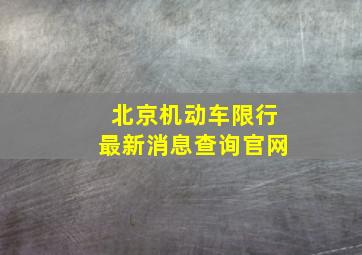 北京机动车限行
最新消息查询官网